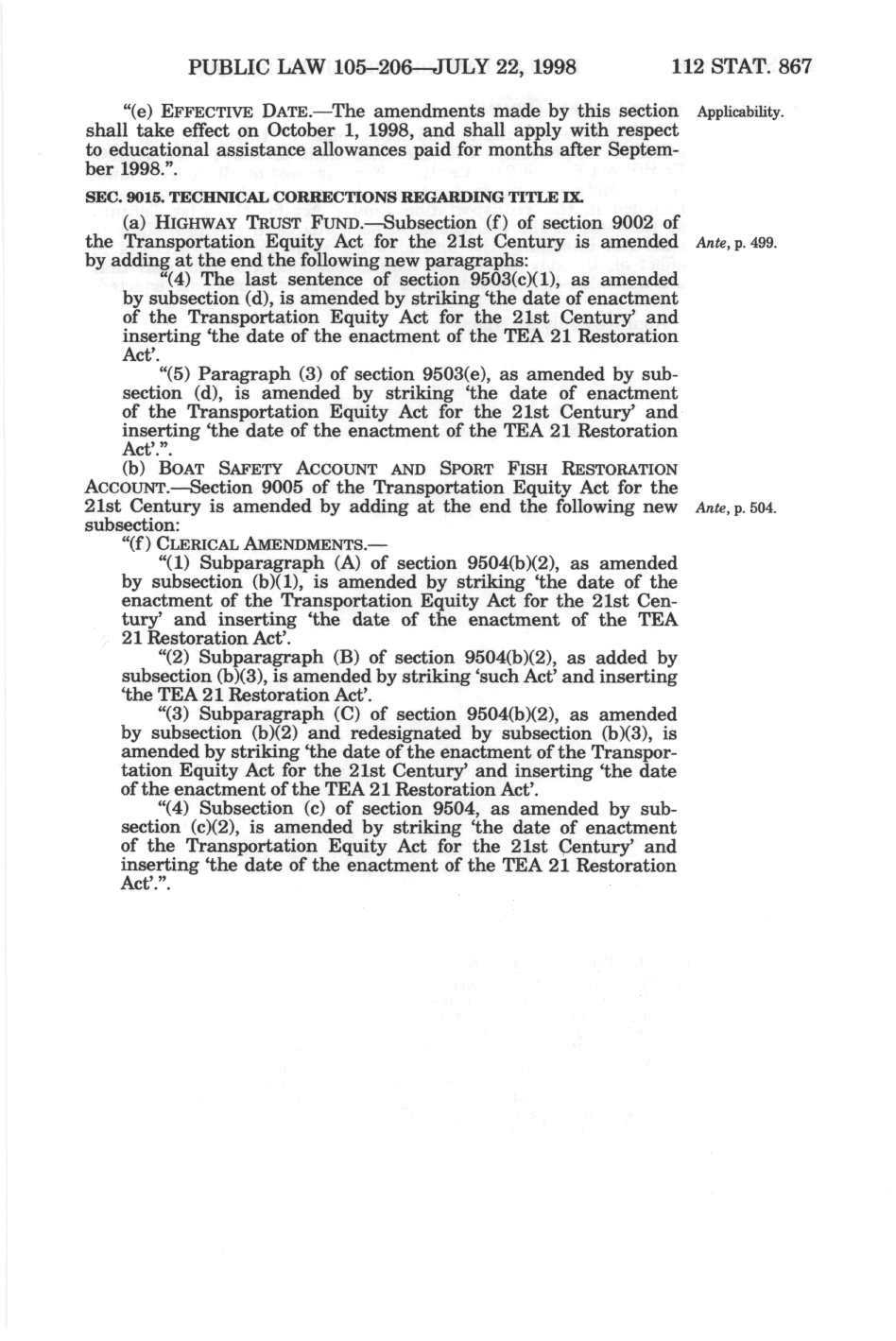 PUBLIC LAW 105–206—JULY 22, 1998 112 STAT. 867

"(e) EFFECTIVE DATE.—The amendments made by this section shall take effect on October 1, 1998, and shall apply with respect to educational assistance allowances paid for months after September 1998.".

Applicability.

SEC. 9015. TECHNICAL CORRECTIONS REGARDING TITLE IX.

(a) HIGHWAY TRUST FUND.—Subsection (f) of section 9002 of the Transportation Equity Act for the 21st Century is amended by adding at the end the following new paragraphs:

Ante, p. 499.

"(4) The last sentence of section 9503(c)(1), as amended by subsection (d), is amended by striking 'the date of enactment of the Transportation Equity Act for the 21st Century' and inserting 'the date of the enactment of the TEA 21 Restoration Act'.

"(5) Paragraph (3) of section 9503(e), as amended by subsection (d), is amended by striking 'the date of enactment of the Transportation Equity Act for the 21st Century' and inserting 'the date of the enactment of the TEA 21 Restoration Act'.".

(b) BOAT SAFETY ACCOUNT AND SPORT FISH RESTORATION ACCOUNT.—Section 9005 of the Transportation Equity Act for the 21st Century is amended by adding at the end the following new subsection:

Ante, p. 504.

"(f) CLERICAL AMENDMENTS.—

"(1) Subparagraph (A) of section 9504(b)(2), as amended by subsection (b)(1), is amended by striking 'the date of the enactment of the Transportation Equity Act for the 21st Century' and inserting 'the date of the enactment of the TEA 21 Restoration Act'.

"(2) Subparagraph (B) of section 9504(b)(2), as added by subsection (b)(3), is amended by striking 'such Act' and inserting 'the TEA 21 Restoration Act'.

"(3) Subparagraph (C) of section 9504(b)(2), as amended by subsection (b)(2) and redesignated by subsection (b)(3), is amended by striking 'the date of the enactment of the Transportation Equity Act for the 21st Century' and inserting 'the date of the enactment of the TEA 21 Restoration Act'.

"(4) Subsection (c) of section 9504, as amended by subsection (c)(2), is amended by striking 'the date of enactment of the Transportation Equity Act for the 21st Century' and inserting 'the date of the enactment of the TEA 21 Restoration Act'.".